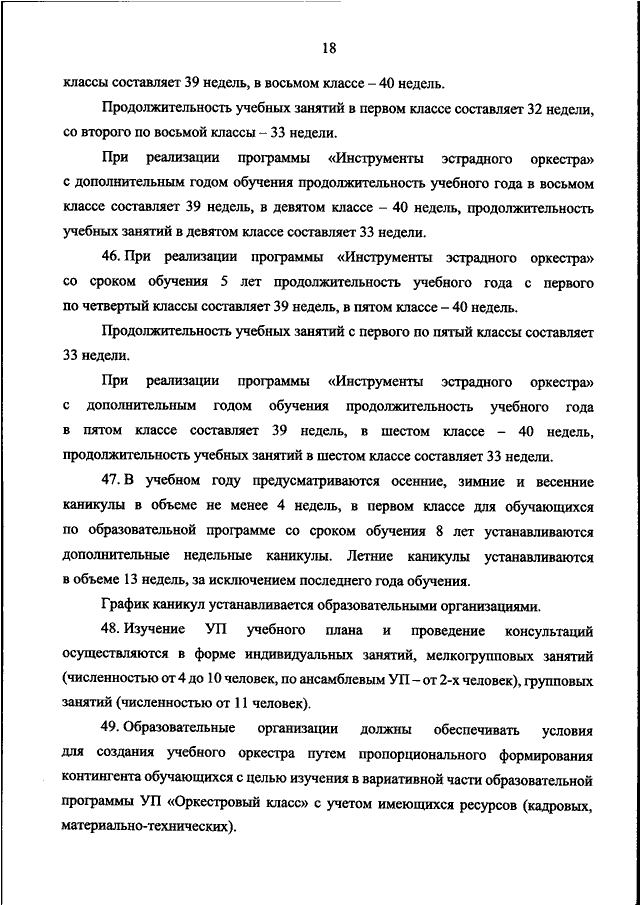 18

классы составляет 39 недель, в восьмом классе – 40 недель.

Продолжительность учебных занятий в первом классе составляет 32 недели, со второго по восьмой классы – 33 недели.

При реализации программы «Инструменты эстрадного оркестра» с дополнительным годом обучения продолжительность учебного года в восьмом классе составляет 39 недель, в девятом классе – 40 недель, продолжительность учебных занятий в девятом классе составляет 33 недели.

46. При реализации программы «Инструменты эстрадного оркестра» со сроком обучения 5 лет продолжительность учебного года с первого по четвертый классы составляет 39 недель, в пятом классе – 40 недель.

Продолжительность учебных занятий с первого по пятый классы составляет 33 недели.

При реализации программы «Инструменты эстрадного оркестра» с дополнительным годом обучения продолжительность учебного года в пятом классе составляет 39 недель, в шестом классе – 40 недель, продолжительность учебных занятий в шестом классе составляет 33 недели.

47. В учебном году предусматриваются осенние, зимние и весенние каникулы в объеме не менее 4 недель, в первом классе для обучающихся по образовательной программе со сроком обучения 8 лет устанавливаются дополнительные недельные каникулы. Летние каникулы устанавливаются в объеме 13 недель, за исключением последнего года обучения.

График каникул устанавливается образовательными организациями.

48. Изучение УП учебного плана и проведение консультаций осуществляются в форме индивидуальных занятий, мелкогрупповых занятий (численностью от 4 до 10 человек, по ансамблевым УП – от 2-х человек), групповых занятий (численностью от 11 человек).

49. Образовательные организации должны обеспечивать условия для создания учебного оркестра путем пропорционального формирования контингента обучающихся с целью изучения в вариативной части образовательной программы УП «Оркестровый класс» с учетом имеющихся ресурсов (кадровых, материально-технических).